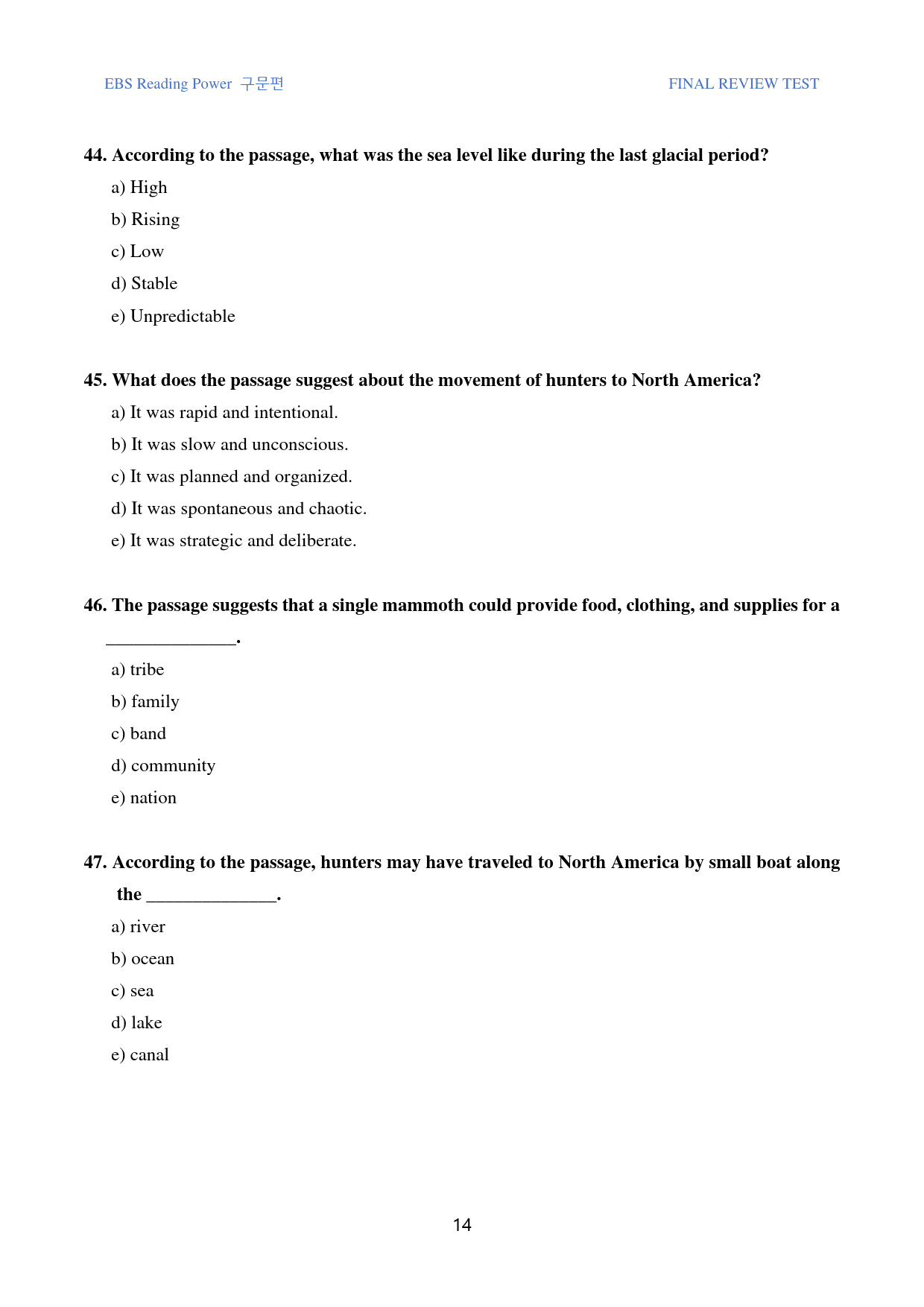 EBS Reading Power 구문편

FINAL REVIEW TEST

44. According to the passage, what was the sea level like during the last glacial period?

a) High

b) Rising

c) Low

d) Stable

e) Unpredictable

45. What does the passage suggest about the movement of hunters to North America?

a) It was rapid and intentional.

b) It was slow and unconscious.

c) It was planned and organized.

d) It was spontaneous and chaotic.

e) It was strategic and deliberate.

46. The passage suggests that a single mammoth could provide food, clothing, and supplies for a ____.

a) tribe

b) family

c) band

d) community

e) nation

47. According to the passage, hunters may have traveled to North America by small boat along the ____.

a) river

b) ocean

c) sea

d) lake

e) canal

14